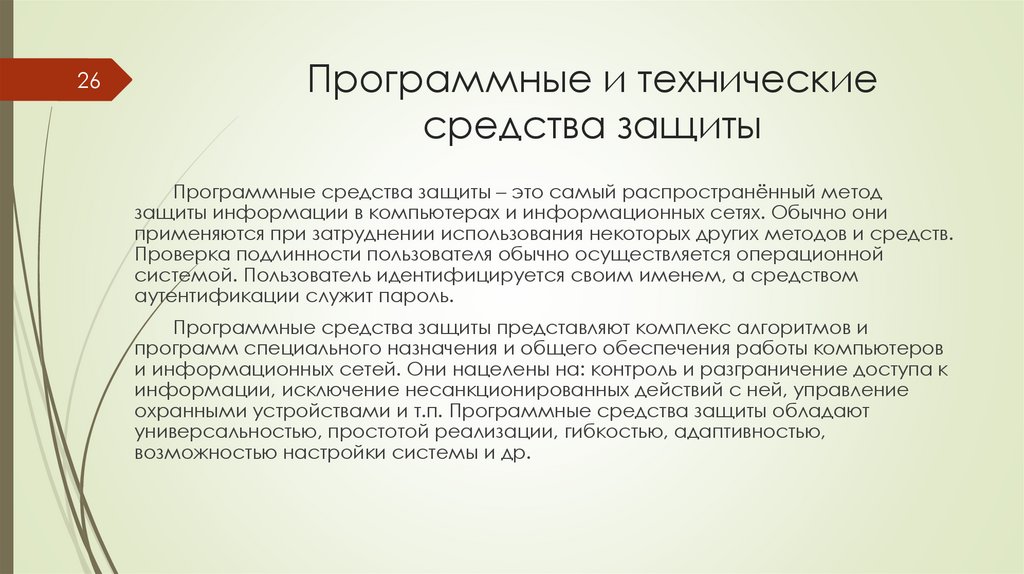 26

Программные и технические средства защиты

Программные средства защиты – это самый распространённый метод защиты информации в компьютерах и информационных сетях. Обычно они применяются при затруднении использования некоторых других методов и средств. Проверка подлинности пользователя обычно осуществляется операционной системой. Пользователь идентифицируется своим именем, а средством аутентификации служит пароль.

Программные средства защиты представляют комплекс алгоритмов и программ специального назначения и общего обеспечения работы компьютеров и информационных сетей. Они нацелены на: контроль и разграничение доступа к информации, исключение несанкционированных действий с ней, управление охранными устройствами и т.п. Программные средства защиты обладают универсальностью, простотой реализации, гибкостью, адаптивностью, возможностью настройки системы и др.